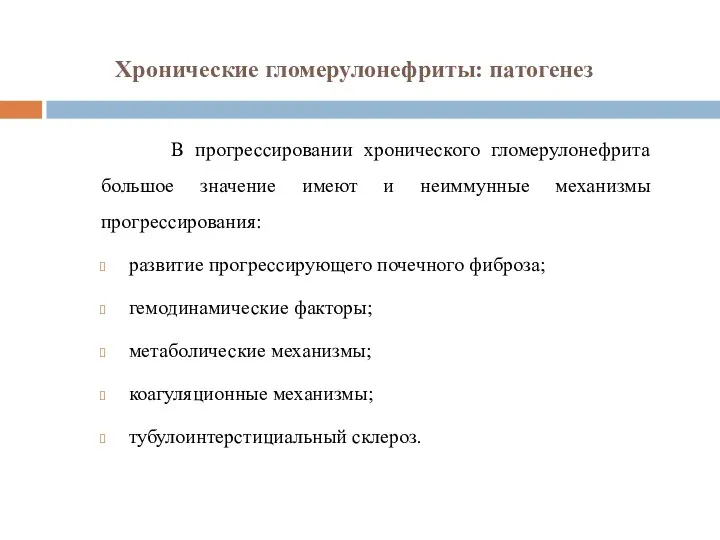 Хронические гломерулонефриты: патогенез

В прогрессировании хронического гломерулонефрита большое значение имеют и неиммунные механизмы прогрессирования:

развитие прогрессирующего почечного фиброза;

гемодинамические факторы;

метаболические механизмы;

коагуляционные механизмы;

тубулоинтерстициальный склероз.